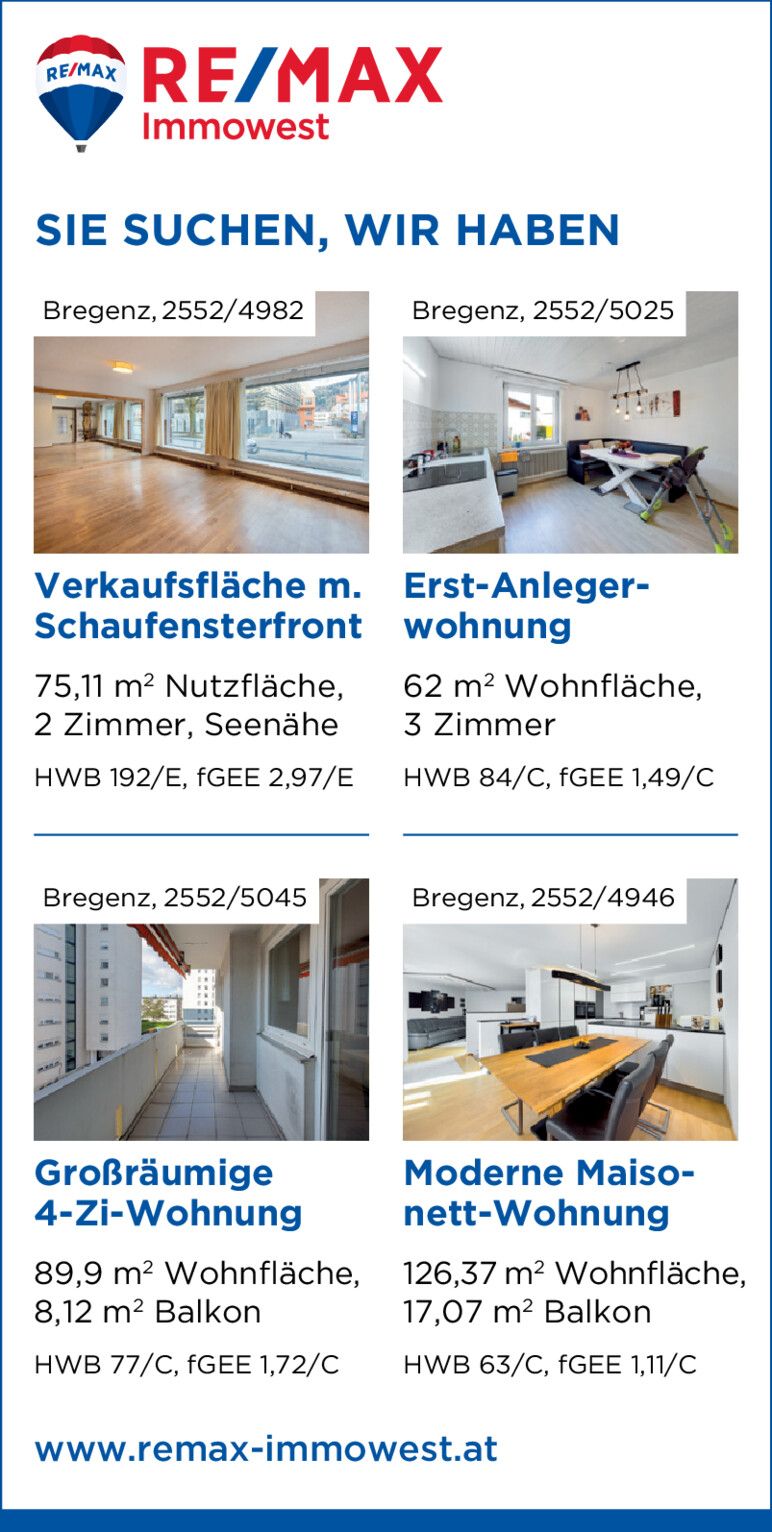 RE/MAX

RE/MAX
Immowest

SIE SUCHEN, WIR HABEN

Bregenz, 2552/4982

Verkaufsfläche m. Schaufensterfront

75,11 $m^2$ Nutzfläche, 2 Zimmer, Seenähe

HWB 192/E, fGEE 2,97/E

Bregenz, 2552/5025

Erst-Anlegerwohnung

62 $m^2$ Wohnfläche, 3 Zimmer

HWB 84/C, fGEE 1,49/C

Bregenz, 2552/5045

Großräumige 4-Zi-Wohnung

89,9 $m^2$ Wohnfläche, 8,12 $m^2$ Balkon

HWB 77/C, fGEE 1,72/C

Bregenz, 2552/4946

Moderne Maisonett-Wohnung

126,37 $m^2$ Wohnfläche, 17,07 $m^2$ Balkon

HWB 63/C, fGEE 1,11/C

www.remax-immowest.at